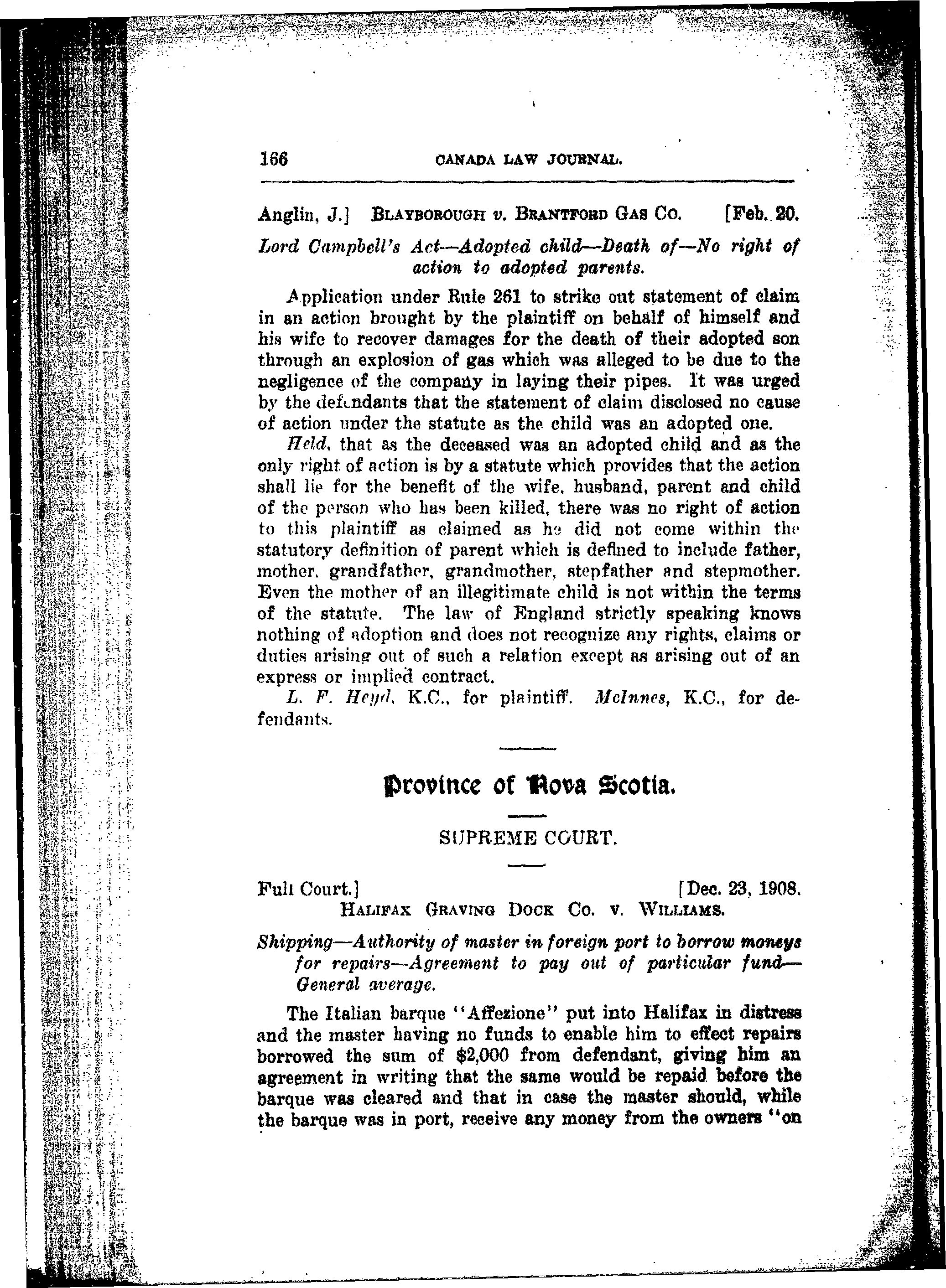 166 CANADA LAW JOURNAL.

Anglin, J.] BLAYBOROUGH v. BRANTFORD GAS CO. [Feb. 20.

Lord Campbell's Act—Adopted child—Death of—No right of action to adopted parents.

Application under Rule 261 to strike out statement of claim in an action brought by the plaintiff on behalf of himself and his wife to recover damages for the death of their adopted son through an explosion of gas which was alleged to be due to the negligence of the company in laying their pipes. It was urged by the defendants that the statement of claim disclosed no cause of action under the statute as the child was an adopted one.

Held, that as the deceased was an adopted child and as the only right of action is by a statute which provides that the action shall lie for the benefit of the wife, husband, parent and child of the person who has been killed, there was no right of action to this plaintiff as claimed as he did not come within the statutory definition of parent which is defined to include father, mother, grandfather, grandmother, stepfather and stepmother. Even the mother of an illegitimate child is not within the terms of the statute. The law of England strictly speaking knows nothing of adoption and does not recognize any rights, claims or duties arising out of such a relation except as arising out of an express or implied contract.

L. F. Heyd, K.C., for plaintiff. McInnes, K.C., for defendants.

Province of Nova Scotia.

SUPREME COURT.

Full Court.] [Dec. 23, 1908.
HALIFAX GRAVING DOCK CO. v. WILLIAMS.

Shipping—Authority of master in foreign port to borrow moneys for repairs—Agreement to pay out of particular fund—General average.

The Italian barque "Affezione" put into Halifax in distress and the master having no funds to enable him to effect repairs borrowed the sum of $2,000 from defendant, giving him an agreement in writing that the same would be repaid before the barque was cleared and that in case the master should, while the barque was in port, receive any money from the owners "on